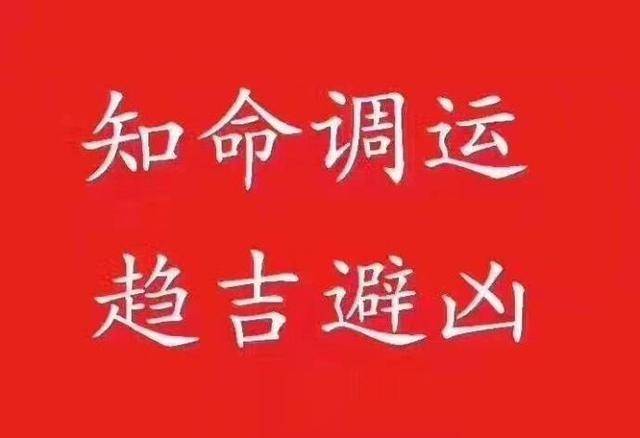 知命调运
趋吉避凶